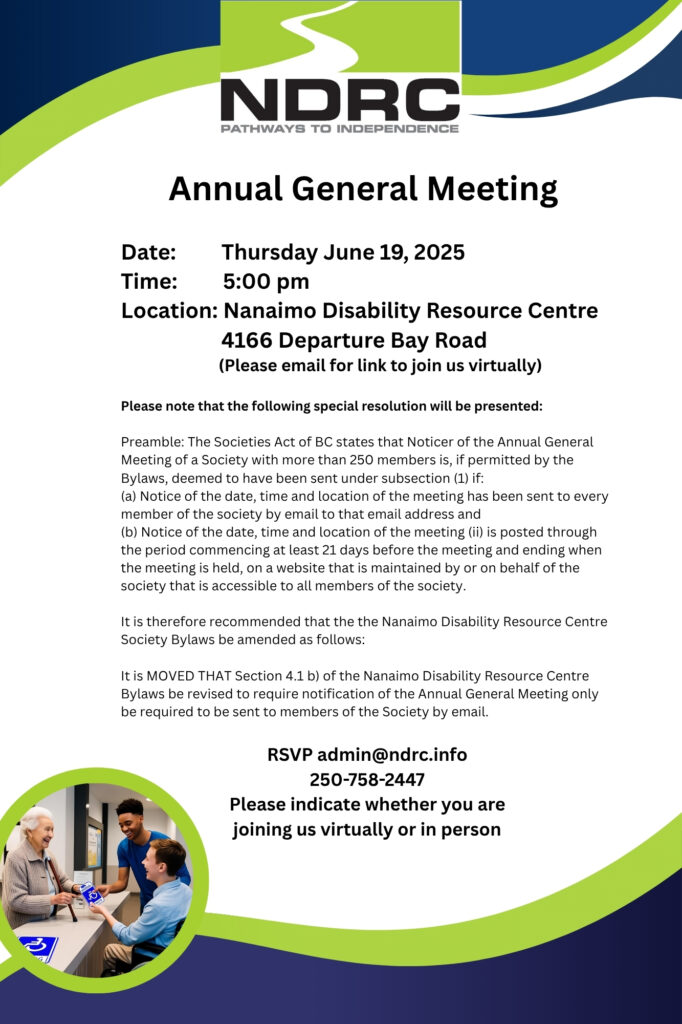 NDRC
PATHWAYS TO INDEPENDENCE

Annual General Meeting

Date: Thursday June 19, 2025
Time: 5:00 pm
Location: Nanaimo Disability Resource Centre
4166 Departure Bay Road
(Please email for link to join us virtually)

Please note that the following special resolution will be presented:

Preamble: The Societies Act of BC states that Noticer of the Annual General Meeting of a Society with more than 250 members is, if permitted by the Bylaws, deemed to have been sent under subsection (1) if:
(a) Notice of the date, time and location of the meeting has been sent to every member of the society by email to that email address and
(b) Notice of the date, time and location of the meeting (ii) is posted through the period commencing at least 21 days before the meeting and ending when the meeting is held, on a website that is maintained by or on behalf of the society that is accessible to all members of the society.

It is therefore recommended that the the Nanaimo Disability Resource Centre Society Bylaws be amended as follows:

It is MOVED THAT Section 4.1 b) of the Nanaimo Disability Resource Centre Bylaws be revised to require notification of the Annual General Meeting only be required to be sent to members of the Society by email.

RSVP admin@ndrc.info
250-758-2447
Please indicate whether you are joining us virtually or in person